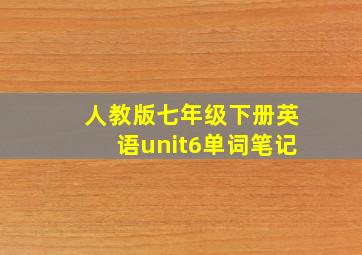 人教版七年级下册英语unit6单词笔记